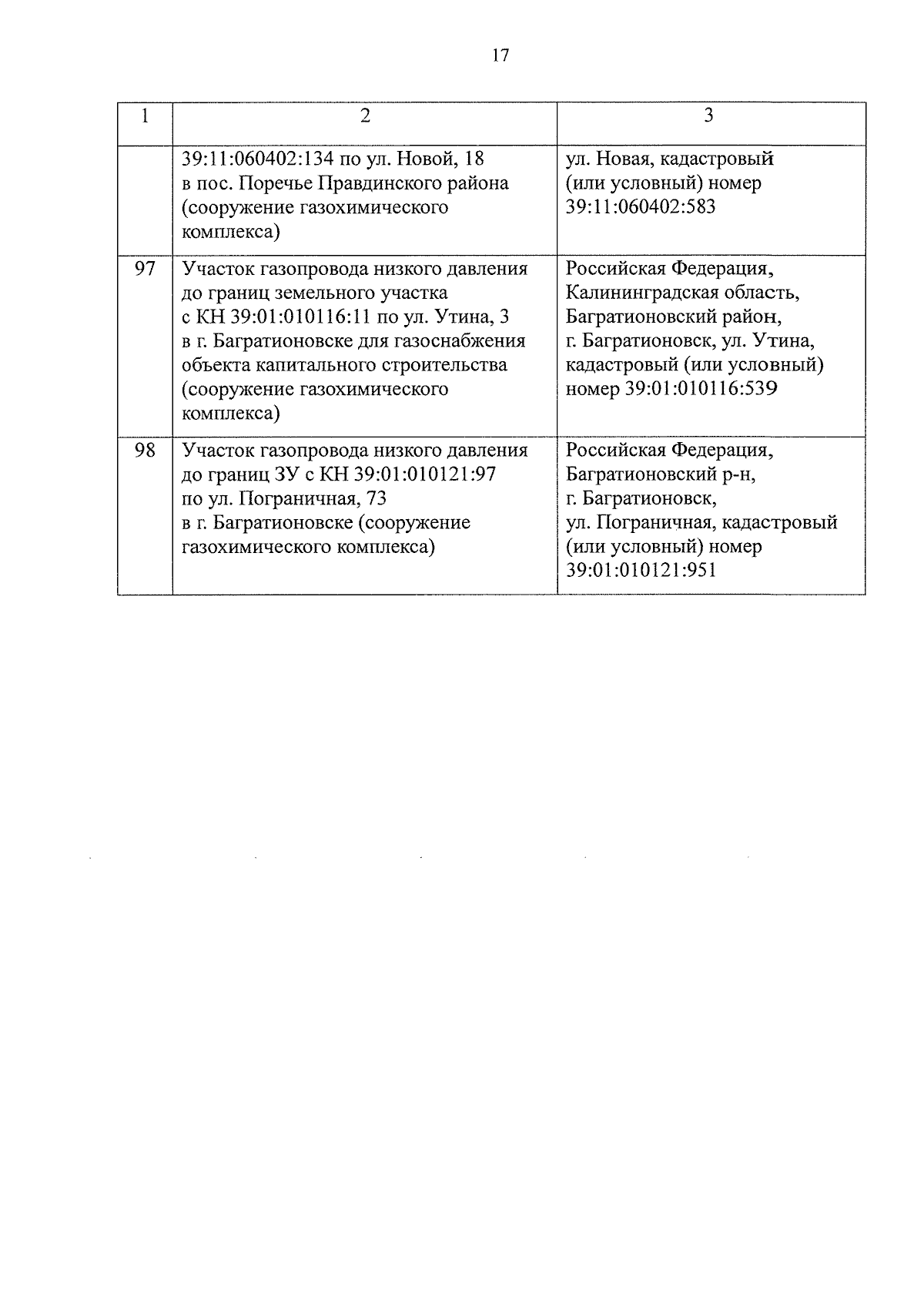 17

| 1 | 2 | 3 |
|---|---|---|
| | 39:11:060402:134 по ул. Новой, 18 в пос. Поречье Правдинского района (сооружение газохимического комплекса) | ул. Новая, кадастровый (или условный) номер 39:11:060402:583 |
| 97 | Участок газопровода низкого давления до границ земельного участка с КН 39:01:010116:11 по ул. Утина, 3 в г. Багратионовске для газоснабжения объекта капитального строительства (сооружение газохимического комплекса) | Российская Федерация, Калининградская область, Багратионовский район, г. Багратионовск, ул. Утина, кадастровый (или условный) номер 39:01:010116:539 |
| 98 | Участок газопровода низкого давления до границ ЗУ с КН 39:01:010121:97 по ул. Пограничная, 73 в г. Багратионовске (сооружение газохимического комплекса) | Российская Федерация, Багратионовский р-н, г. Багратионовск, ул. Пограничная, кадастровый (или условный) номер 39:01:010121:951 |